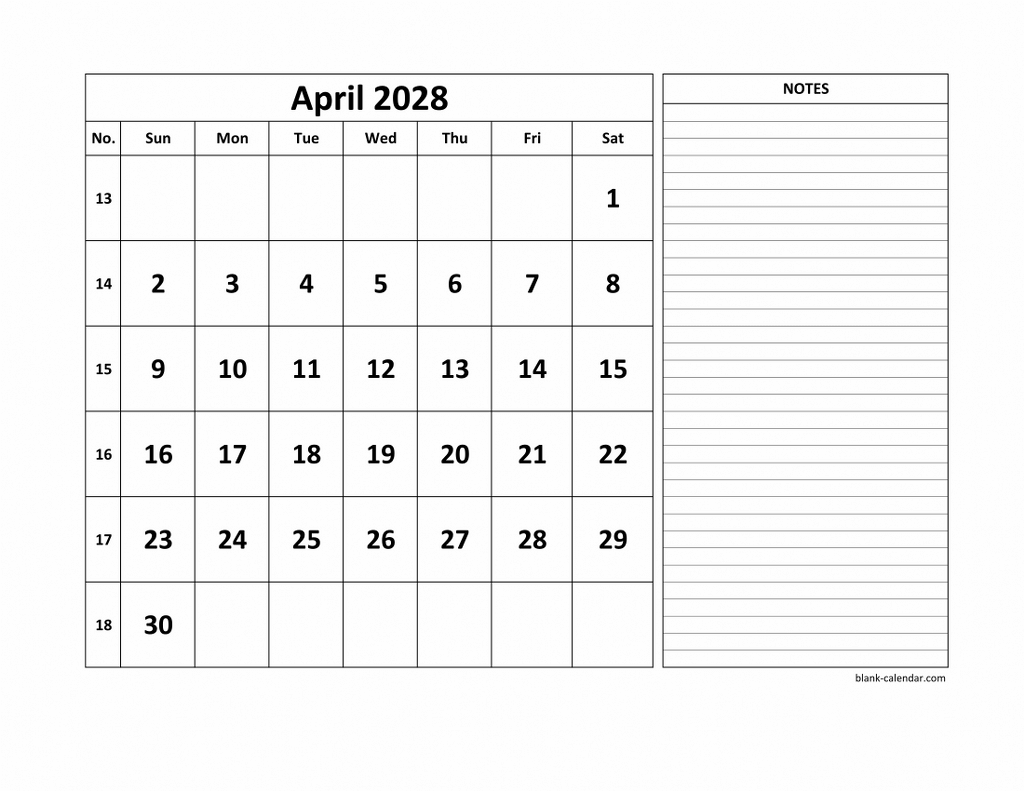 April 2028

| No. | Sun | Mon | Tue | Wed | Thu | Fri | Sat |
|---|---|---|---|---|---|---|---|
| 13 | | | | | | | 1 |
| 14 | 2 | 3 | 4 | 5 | 6 | 7 | 8 |
| 15 | 9 | 10 | 11 | 12 | 13 | 14 | 15 |
| 16 | 16 | 17 | 18 | 19 | 20 | 21 | 22 |
| 17 | 23 | 24 | 25 | 26 | 27 | 28 | 29 |
| 18 | 30 | | | | | | |

NOTES

blank-calendar.com